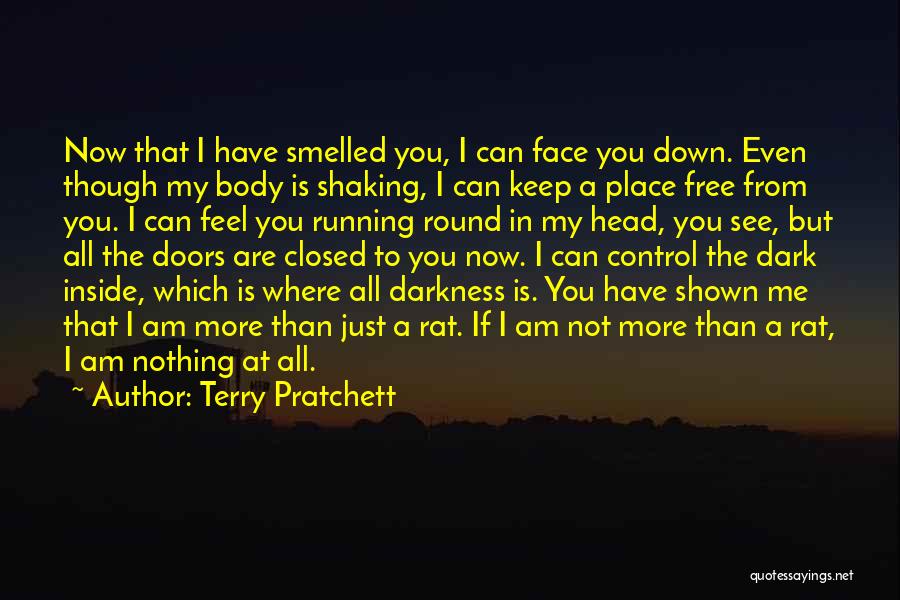 Now that I have smelled you, I can face you down. Even though my body is shaking, I can keep a place free from you. I can feel you running round in my head, you see, but all the doors are closed to you now. I can control the dark inside, which is where all darkness is. You have shown me that I am more than just a rat. If I am not more than a rat, I am nothing at all.

~ Author: Terry Pratchett

quotessayings.net